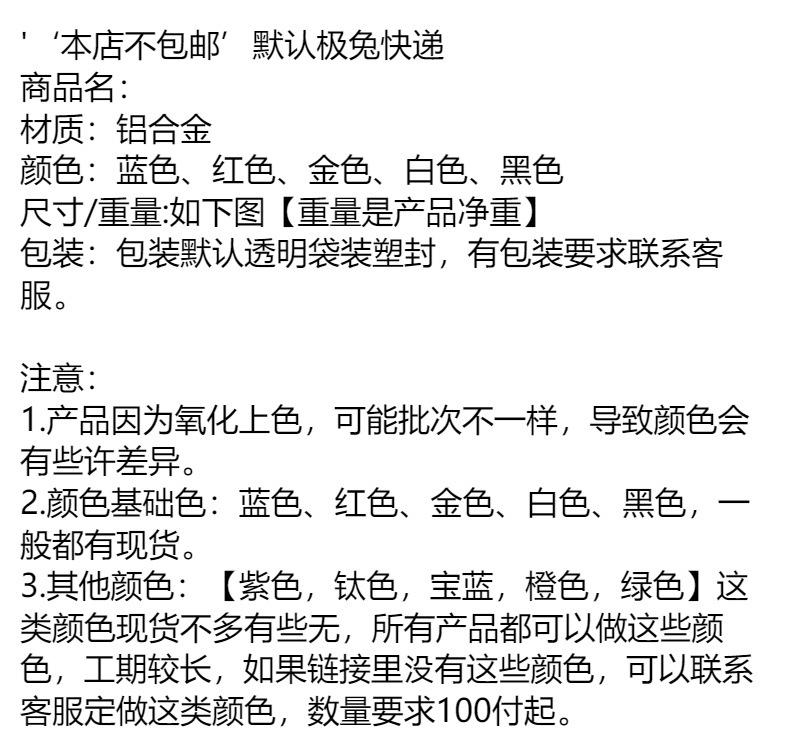 ' ‘本店不包邮’ 默认极兔快递
商品名：
材质：铝合金
颜色：蓝色、红色、金色、白色、黑色
尺寸/重量:如下图【重量是产品净重】
包装：包装默认透明袋装塑封，有包装要求联系客服。

注意：
1.产品因为氧化上色，可能批次不一样，导致颜色会有些许差异。
2.颜色基础色：蓝色、红色、金色、白色、黑色，一般都有现货。
3.其他颜色：【紫色，钛色，宝蓝，橙色，绿色】这类颜色现货不多有些无，所有产品都可以做这些颜色，工期较长，如果链接里没有这些颜色，可以联系客服定做这类颜色，数量要求100付起。